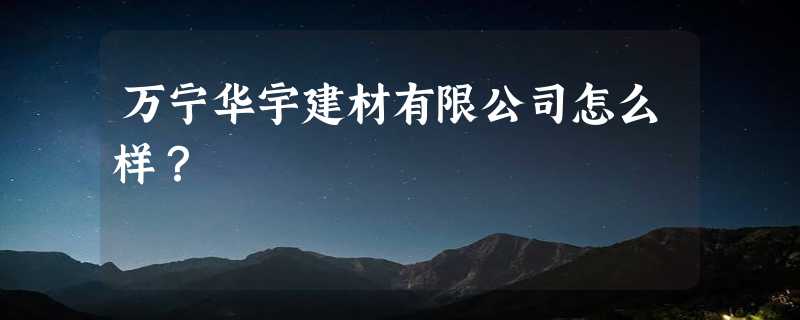 万宁华宇建材有限公司怎么样？